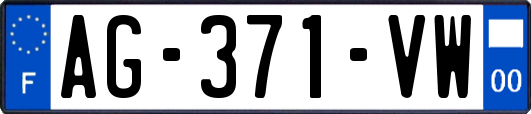 F

AG-371-VW

00